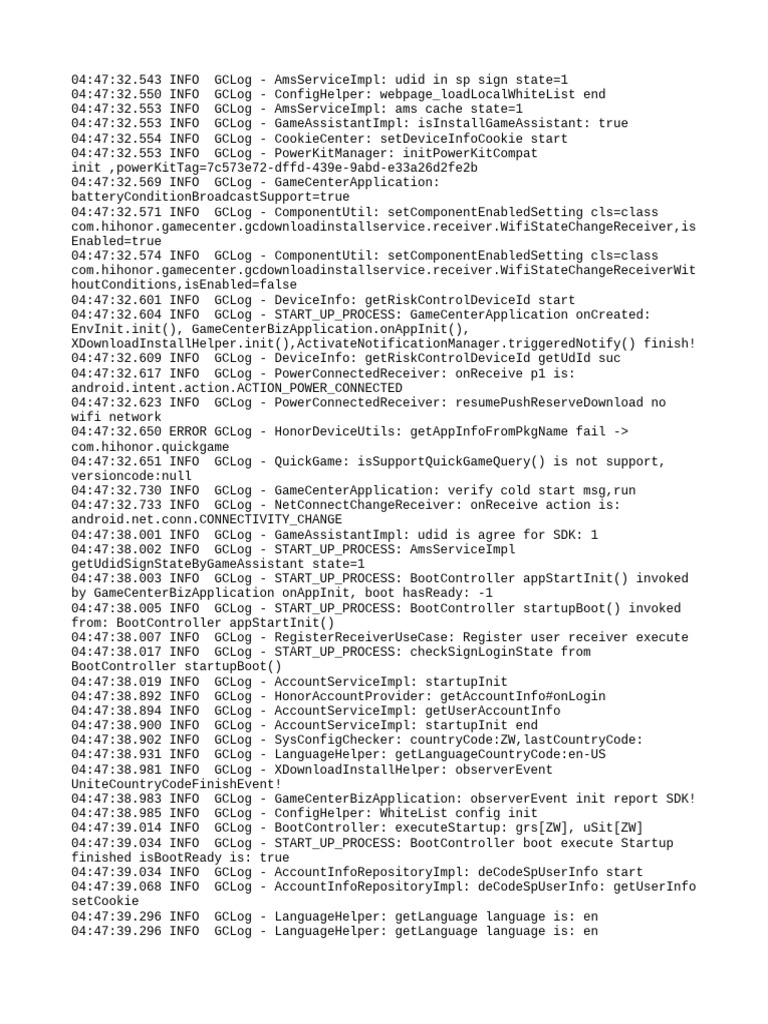 04:47:32.543 INFO  GCLog - AmsServiceImpl: udid in sp sign state=1
04:47:32.550 INFO  GCLog - ConfigHelper: webpage_loadLocalWhiteList end
04:47:32.553 INFO  GCLog - AmsServiceImpl: ams cache state=1
04:47:32.553 INFO  GCLog - GameAssistantImpl: isInstallGameAssistant: true
04:47:32.554 INFO  GCLog - CookieCenter: setDeviceInfoCookie start
04:47:32.553 INFO  GCLog - PowerKitManager: initPowerKitCompat init ,powerKitTag=7c573e72-dffd-439e-9abd-e33a26d2fe2b
04:47:32.569 INFO  GCLog - GameCenterApplication: batteryConditionBroadcastSupport=true
04:47:32.571 INFO  GCLog - ComponentUtil: setComponentEnabledSetting cls=class com.hihonor.gamecenter.gcdownloadinstallservice.receiver.WifiStateChangeReceiver,isEnabled=true
04:47:32.574 INFO  GCLog - ComponentUtil: setComponentEnabledSetting cls=class com.hihonor.gamecenter.gcdownloadinstallservice.receiver.WifiStateChangeReceiverWithoutConditions,isEnabled=false
04:47:32.601 INFO  GCLog - DeviceInfo: getRiskControlDeviceId start
04:47:32.604 INFO  GCLog - START_UP_PROCESS: GameCenterApplication onCreated: EnvInit.init(), GameCenterBizApplication.onAppInit(), XDownloadInstallHelper.init(),ActivateNotificationManager.triggeredNotify() finish!
04:47:32.609 INFO  GCLog - DeviceInfo: getRiskControlDeviceId getUdId suc
04:47:32.617 INFO  GCLog - PowerConnectedReceiver: onReceive p1 is: android.intent.action.ACTION_POWER_CONNECTED
04:47:32.623 INFO  GCLog - PowerConnectedReceiver: resumePushReserveDownload no wifi network
04:47:32.650 ERROR GCLog - HonorDeviceUtils: getAppInfoFromPkgName fail -> com.hihonor.quickgame
04:47:32.651 INFO  GCLog - QuickGame: isSupportQuickGameQuery() is not support, versioncode:null
04:47:32.730 INFO  GCLog - GameCenterApplication: verify cold start msg,run
04:47:32.733 INFO  GCLog - NetConnectChangeReceiver: onReceive action is: android.net.conn.CONNECTIVITY_CHANGE
04:47:38.001 INFO  GCLog - GameAssistantImpl: udid is agree for SDK: 1
04:47:38.002 INFO  GCLog - START_UP_PROCESS: AmsServiceImpl getUdidSignStateByGameAssistant state=1
04:47:38.003 INFO  GCLog - START_UP_PROCESS: BootController appStartInit() invoked by GameCenterBizApplication onAppInit, boot hasReady: -1
04:47:38.005 INFO  GCLog - START_UP_PROCESS: BootController startupBoot() invoked from: BootController appStartInit()
04:47:38.007 INFO  GCLog - RegisterReceiverUseCase: Register user receiver execute
04:47:38.017 INFO  GCLog - START_UP_PROCESS: checkSignLoginState from BootController startupBoot()
04:47:38.019 INFO  GCLog - AccountServiceImpl: startupInit
04:47:38.892 INFO  GCLog - HonorAccountProvider: getAccountInfo#onLogin
04:47:38.894 INFO  GCLog - AccountServiceImpl: getUserAccountInfo
04:47:38.900 INFO  GCLog - AccountServiceImpl: startupInit end
04:47:38.902 INFO  GCLog - SysConfigChecker: countryCode:ZW,lastCountryCode:
04:47:38.931 INFO  GCLog - LanguageHelper: getLanguageCountryCode:en-US
04:47:38.981 INFO  GCLog - XDownloadInstallHelper: observerEvent UniteCountryCodeFinishEvent!
04:47:38.983 INFO  GCLog - GameCenterBizApplication: observerEvent init report SDK!
04:47:38.985 INFO  GCLog - ConfigHelper: WhiteList config init
04:47:39.014 INFO  GCLog - BootController: executeStartup: grs[ZW], uSit[ZW]
04:47:39.034 INFO  GCLog - START_UP_PROCESS: BootController boot execute Startup finished isBootReady is: true
04:47:39.034 INFO  GCLog - AccountInfoRepositoryImpl: deCodeSpUserInfo start
04:47:39.068 INFO  GCLog - AccountInfoRepositoryImpl: deCodeSpUserInfo: getUserInfo setCookie
04:47:39.296 INFO  GCLog - LanguageHelper: getLanguage language is: en
04:47:39.296 INFO  GCLog - LanguageHelper: getLanguage language is: en